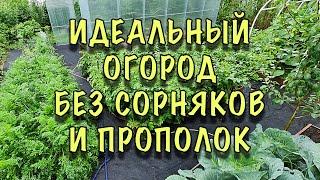 ИДЕАЛЬНЫЙ
ОГОРОД
БЕЗ СОРНЯКОВ
И ПРОПОЛОК